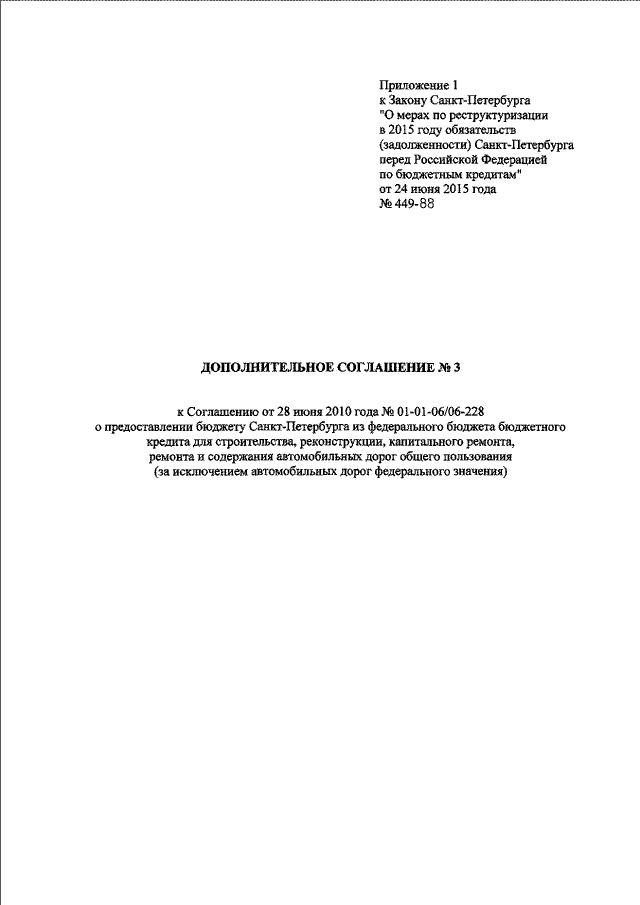 Приложение 1
к Закону Санкт-Петербурга
"О мерах по реструктуризации
в 2015 году обязательств
(задолженности) Санкт-Петербурга
перед Российской Федерацией
по бюджетным кредитам"
от 24 июня 2015 года
№ 449-88

ДОПОЛНИТЕЛЬНОЕ СОГЛАШЕНИЕ № 3

к Соглашению от 28 июня 2010 года № 01-01-06/06-228
о предоставлении бюджету Санкт-Петербурга из федерального бюджета бюджетного кредита для строительства, реконструкции, капитального ремонта, ремонта и содержания автомобильных дорог общего пользования
(за исключением автомобильных дорог федерального значения)